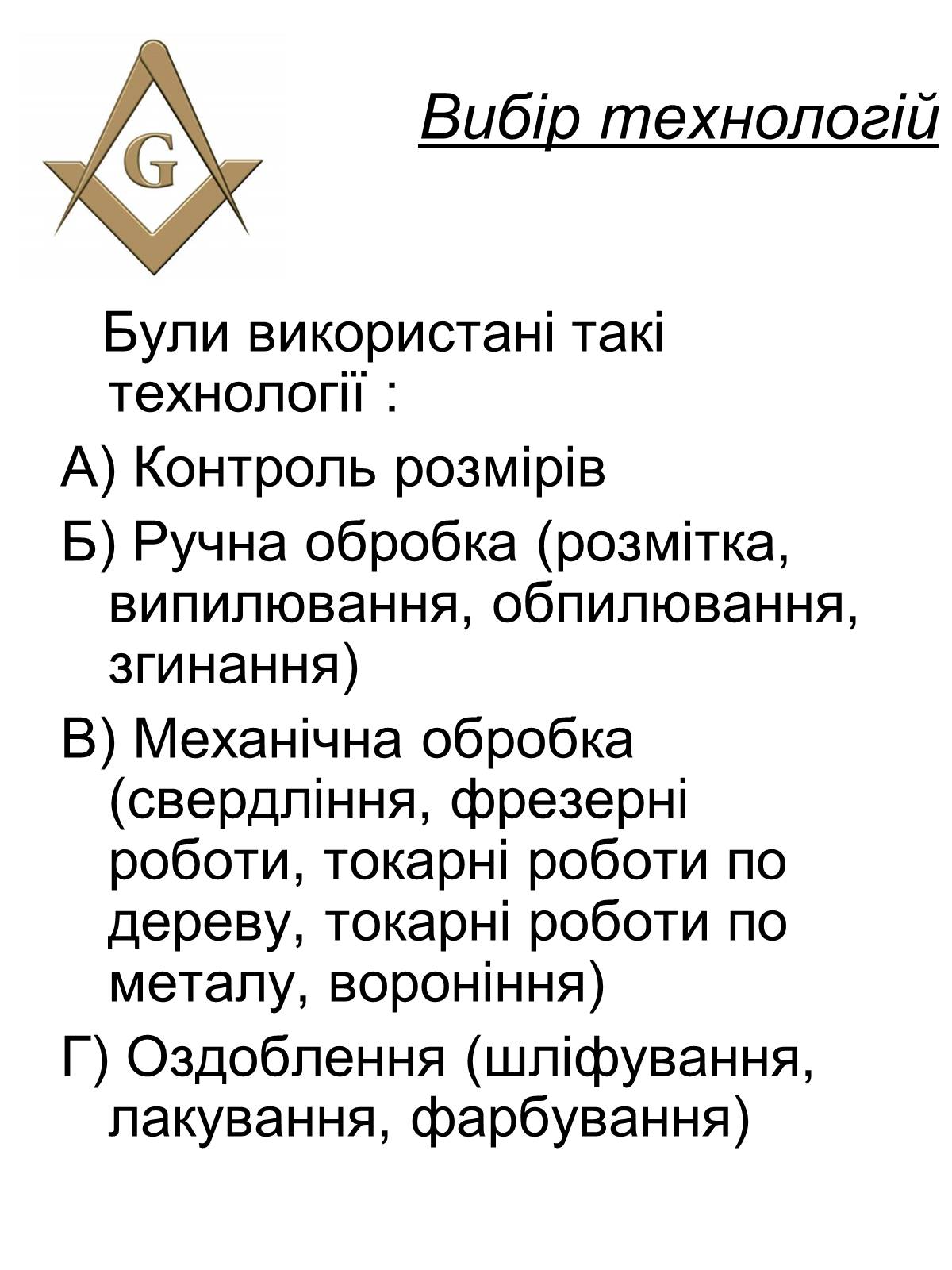 G

Вибір технологій

Були використані такі технології :

А) Контроль розмірів

Б) Ручна обробка (розмітка, випилювання, обпилювання, згинання)

В) Механічна обробка (свердління, фрезерні роботи, токарні роботи по дереву, токарні роботи по металу, вороніння)

Г) Оздоблення (шліфування, лакування, фарбування)